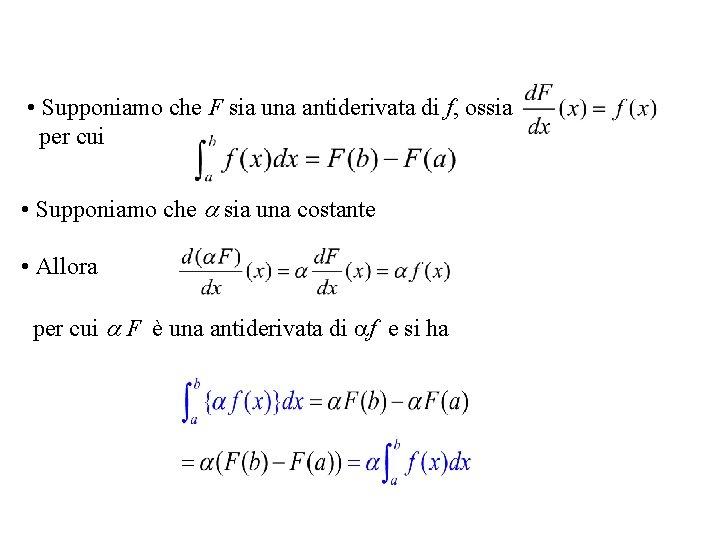 • Supponiamo che $F$ sia una antiderivata di $f$, ossia $\frac{dF}{dx}(x) = f(x)$ per cui

$\int_a^b f(x)dx = F(b) - F(a)$

• Supponiamo che $\alpha$ sia una costante

• Allora $\frac{d(\alpha F)}{dx}(x) = \alpha \frac{dF}{dx}(x) = \alpha f(x)$

per cui $\alpha F$ è una antiderivata di $\alpha f$ e si ha

$\int_a^b \{\alpha f(x)\}dx = \alpha F(b) - \alpha F(a)$

$= \alpha(F(b) - F(a)) = \alpha \int_a^b f(x)dx$